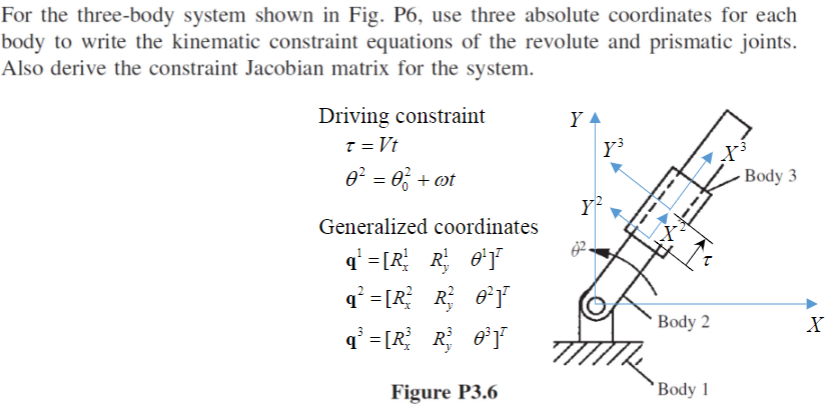 For the three-body system shown in Fig. P6, use three absolute coordinates for each body to write the kinematic constraint equations of the revolute and prismatic joints. Also derive the constraint Jacobian matrix for the system.

Driving constraint
$\tau = Vt$
$\theta^2 = \theta_0^2 + \omega t$

Generalized coordinates
$\mathbf{q}^1 = [R_x^1 \quad R_y^1 \quad \theta^1]^T$
$\mathbf{q}^2 = [R_x^2 \quad R_y^2 \quad \theta^2]^T$
$\mathbf{q}^3 = [R_x^3 \quad R_y^3 \quad \theta^3]^T$

Figure P3.6

$Y$
$Y^3$
$X^3$
Body 3
$Y^2$
$X^2$
$\theta^2$
$\tau$
Body 2
$X$
Body 1